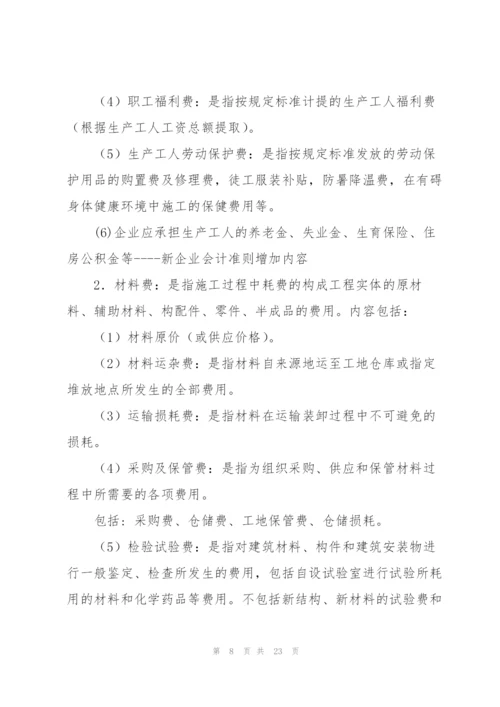 （4）职工福利费：是指按规定标准计提的生产工人福利费（根据生产工人工资总额提取）。

（5）生产工人劳动保护费：是指按规定标准发放的劳动保护用品的购置费及修理费，徒工服装补贴，防暑降温费，在有碍身体健康环境中施工的保健费用等。

(6)企业应承担生产工人的养老金、失业金、生育保险、住房公积金等----新企业会计准则增加内容

2．材料费：是指施工过程中耗费的构成工程实体的原材料、辅助材料、构配件、零件、半成品的费用。内容包括：

（1）材料原价（或供应价格）。

（2）材料运杂费：是指材料自来源地运至工地仓库或指定堆放地点所发生的全部费用。

（3）运输损耗费：是指材料在运输装卸过程中不可避免的损耗。

（4）采购及保管费：是指为组织采购、供应和保管材料过程中所需要的各项费用。

包括：采购费、仓储费、工地保管费、仓储损耗。

（5）检验试验费：是指对建筑材料、构件和建筑安装物进行一般鉴定、检查所发生的费用，包括自设试验室进行试验所耗用的材料和化学药品等费用。不包括新结构、新材料的试验费和

第 8 页 共 23 页